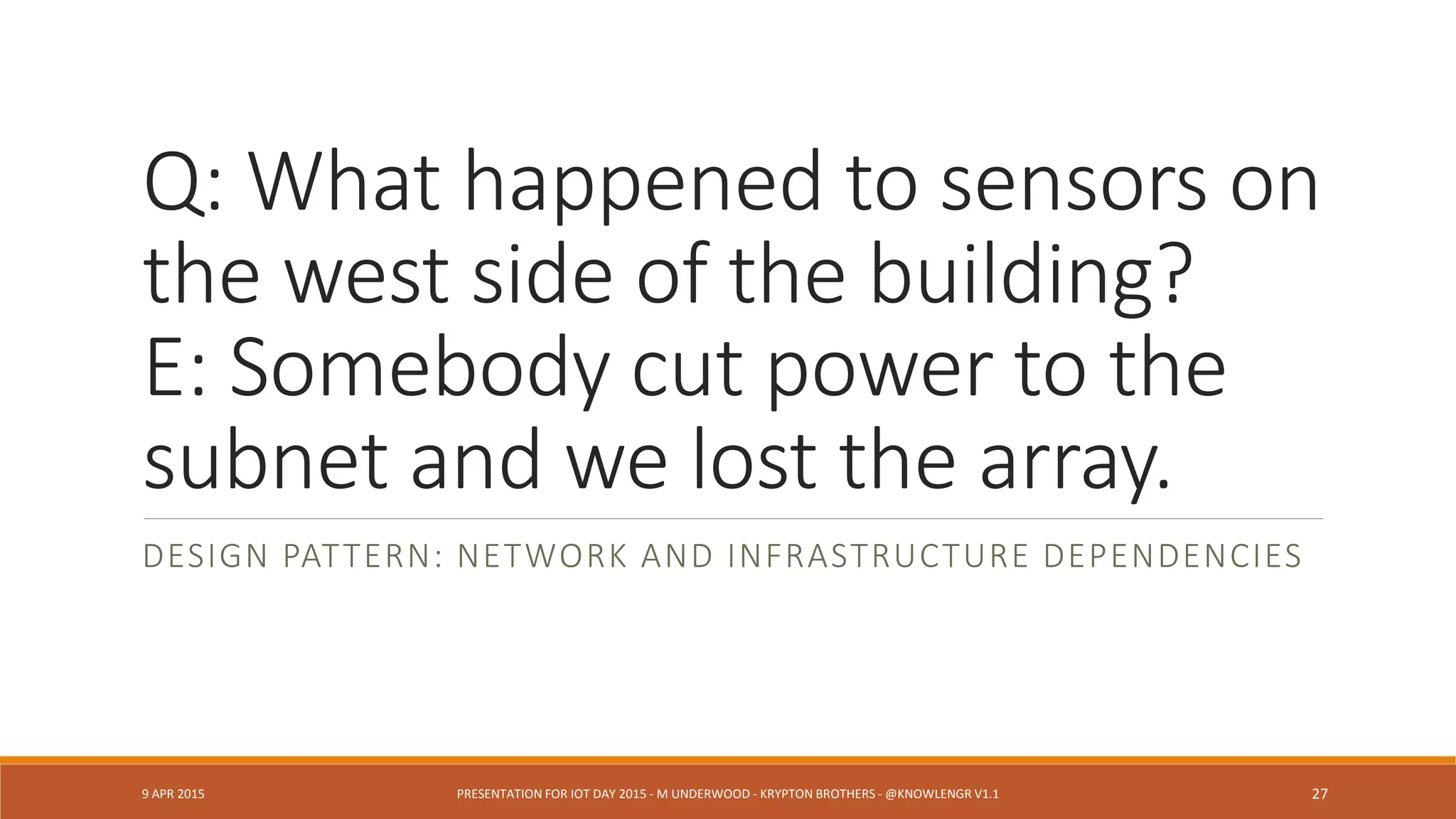 Q: What happened to sensors on the west side of the building?
E: Somebody cut power to the subnet and we lost the array.

DESIGN PATTERN: NETWORK AND INFRASTRUCTURE DEPENDENCIES

9 APR 2015

PRESENTATION FOR IOT DAY 2015 - M UNDERWOOD - KRYPTON BROTHERS - @KNOWLENGR V1.1

27